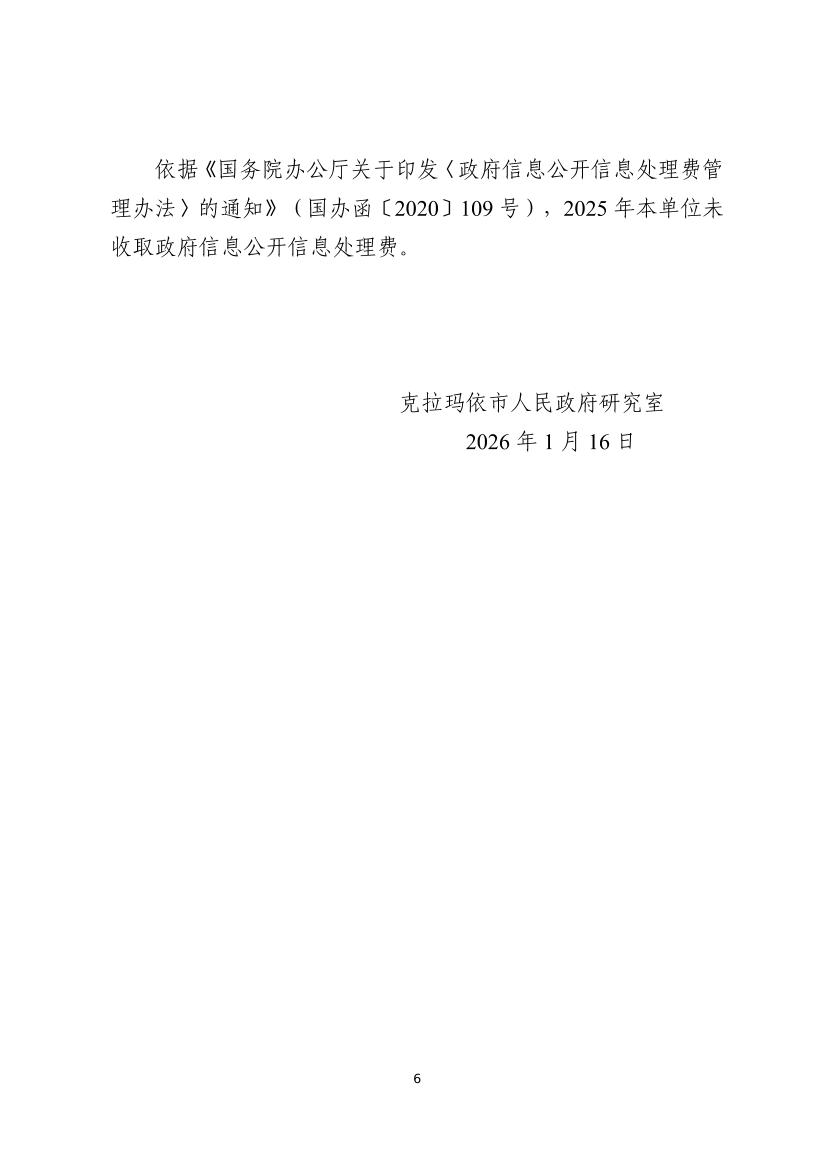 依据《国务院办公厅关于印发〈政府信息公开信息处理费管理办法〉的通知》（国办函〔2020〕109号），2025年本单位未收取政府信息公开信息处理费。

克拉玛依市人民政府研究室
2026年1月16日

6